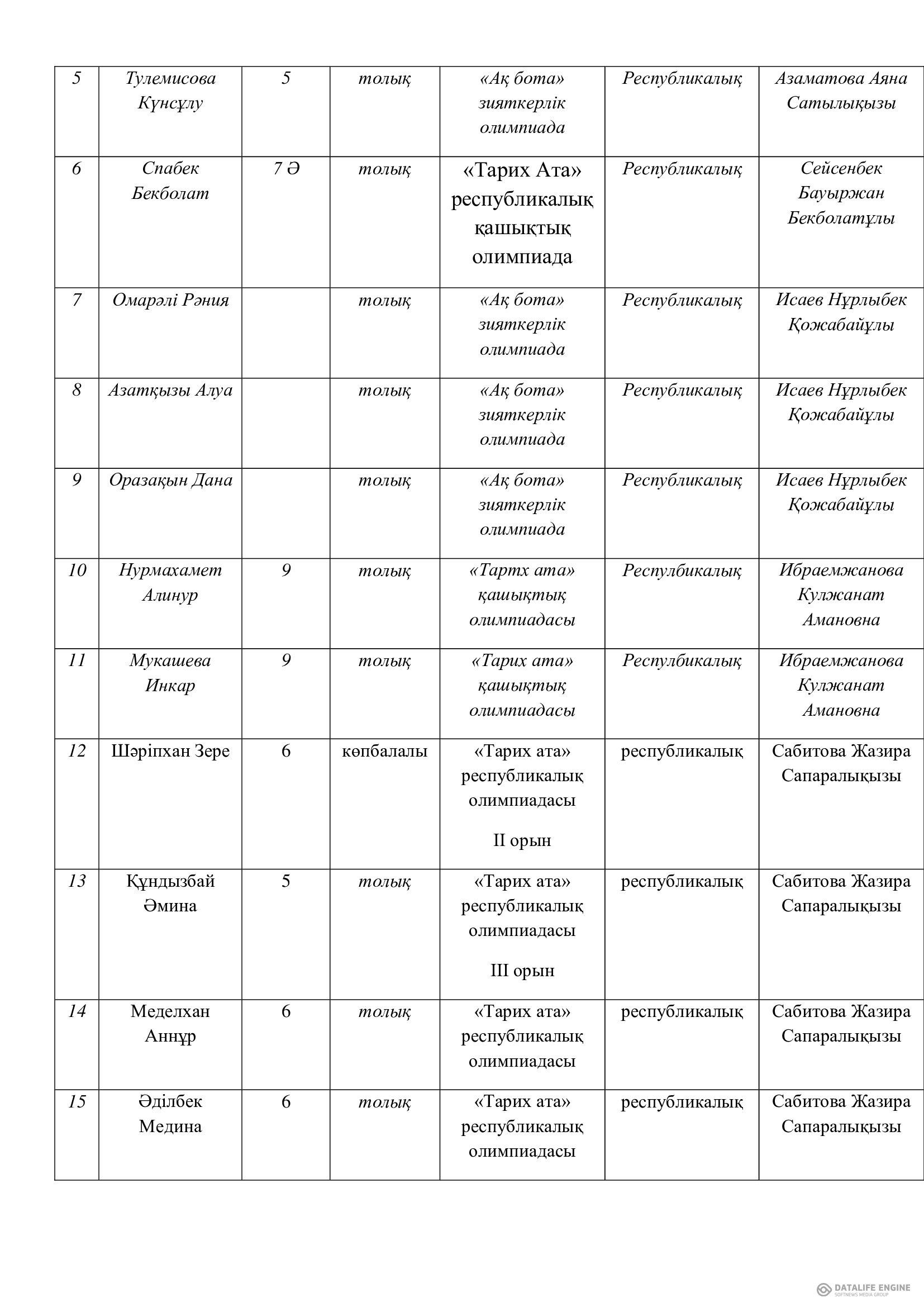 | 5 | Тулемисова Күнсұлу | 5 | толық | «Ақ бота» зияткерлік олимпиада | Республикалық | Азаматова Аяна Сатылықызы |
|---|---|---|---|---|---|---|
| 6 | Спабек Бекболат | 7 Ә | толық | «Тарих Ата» республикалық қашықтық олимпиада | Республикалық | Сейсенбек Бауыржан Бекболатұлы |
| 7 | Омарәлі Рәния | | толық | «Ақ бота» зияткерлік олимпиада | Республикалық | Исаев Нұрлыбек Қожабайұлы |
| 8 | Азатқызы Алуа | | толық | «Ақ бота» зияткерлік олимпиада | Республикалық | Исаев Нұрлыбек Қожабайұлы |
| 9 | Оразақын Дана | | толық | «Ақ бота» зияткерлік олимпиада | Республикалық | Исаев Нұрлыбек Қожабайұлы |
| 10 | Нурмахамет Алинур | 9 | толық | «Тартх ата» қашықтық олимпиадасы | Респулбикалық | Ибраемжанова Кулжанат Амановна |
| 11 | Мукашева Инкар | 9 | толық | «Тарих ата» қашықтық олимпиадасы | Респулбикалық | Ибраемжанова Кулжанат Амановна |
| 12 | Шәріпхан Зере | 6 | көпбалалы | «Тарих ата» республикалық олимпиадасы II орын | республикалық | Сабитова Жазира Сапаралықызы |
| 13 | Құндызбай Әмина | 5 | толық | «Тарих ата» республикалық олимпиадасы III орын | республикалық | Сабитова Жазира Сапаралықызы |
| 14 | Меделхан Аннұр | 6 | толық | «Тарих ата» республикалық олимпиадасы | республикалық | Сабитова Жазира Сапаралықызы |
| 15 | Әділбек Медина | 6 | толық | «Тарих ата» республикалық олимпиадасы | республикалық | Сабитова Жазира Сапаралықызы |

DATALIFE ENGINE
SOFTNEWS MEDIA GROUP